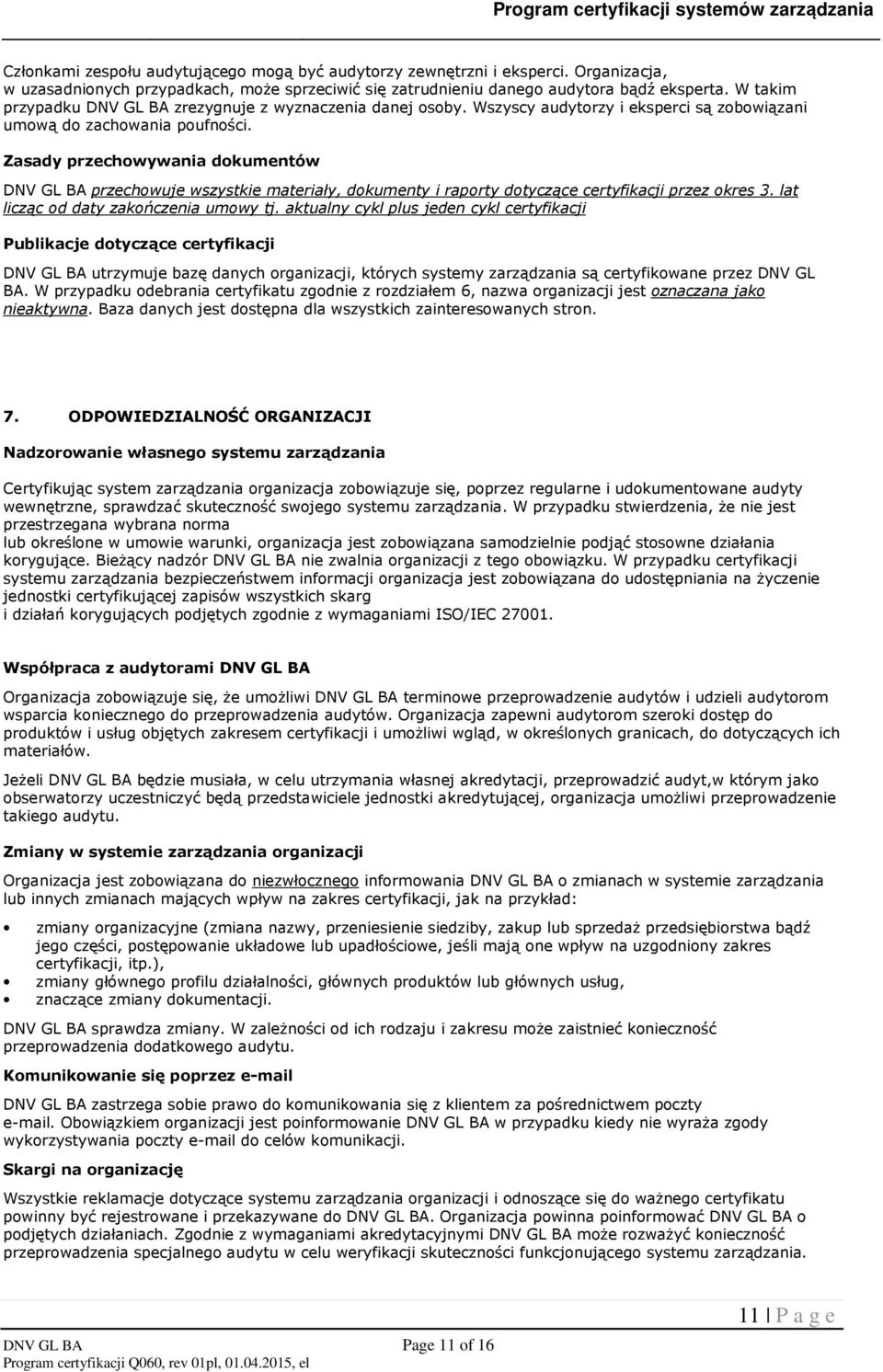 Program certyfikacji systemów zarządzania

Członkami zespołu audytującego mogą być audytorzy zewnętrzni i eksperci. Organizacja, w uzasadnionych przypadkach, może sprzeciwić się zatrudnieniu danego audytora bądź eksperta. W takim przypadku DNV GL BA zrezygnuje z wyznaczenia danej osoby. Wszyscy audytorzy i eksperci są zobowiązani umową do zachowania poufności.

Zasady przechowywania dokumentów

DNV GL BA przechowuje wszystkie materiały, dokumenty i raporty dotyczące certyfikacji przez okres 3. lat licząc od daty zakończenia umowy tj. aktualny cykl plus jeden cykl certyfikacji

Publikacje dotyczące certyfikacji

DNV GL BA utrzymuje bazę danych organizacji, których systemy zarządzania są certyfikowane przez DNV GL BA. W przypadku odebrania certyfikatu zgodnie z rozdziałem 6, nazwa organizacji jest oznaczana jako nieaktywna. Baza danych jest dostępna dla wszystkich zainteresowanych stron.

7. ODPOWIEDZIALNOŚĆ ORGANIZACJI

Nadzorowanie własnego systemu zarządzania

Certyfikując system zarządzania organizacja zobowiązuje się, poprzez regularne i udokumentowane audyty wewnętrzne, sprawdzać skuteczność swojego systemu zarządzania. W przypadku stwierdzenia, że nie jest przestrzegana wybrana norma
lub określone w umowie warunki, organizacja jest zobowiązana samodzielnie podjąć stosowne działania korygujące. Bieżący nadzór DNV GL BA nie zwalnia organizacji z tego obowiązku. W przypadku certyfikacji systemu zarządzania bezpieczeństwem informacji organizacja jest zobowiązana do udostępniania na życzenie jednostki certyfikującej zapisów wszystkich skarg
i działań korygujących podjętych zgodnie z wymaganiami ISO/IEC 27001.

Współpraca z audytorami DNV GL BA

Organizacja zobowiązuje się, że umożliwi DNV GL BA terminowe przeprowadzenie audytów i udzieli audytorom wsparcia koniecznego do przeprowadzenia audytów. Organizacja zapewni audytorom szeroki dostęp do produktów i usług objętych zakresem certyfikacji i umożliwi wgląd, w określonych granicach, do dotyczących ich materiałów.

Jeżeli DNV GL BA będzie musiała, w celu utrzymania własnej akredytacji, przeprowadzić audyt,w którym jako obserwatorzy uczestniczyć będą przedstawiciele jednostki akredytującej, organizacja umożliwi przeprowadzenie takiego audytu.

Zmiany w systemie zarządzania organizacji

Organizacja jest zobowiązana do niezwłocznego informowania DNV GL BA o zmianach w systemie zarządzania lub innych zmianach mających wpływ na zakres certyfikacji, jak na przykład:

• zmiany organizacyjne (zmiana nazwy, przeniesienie siedziby, zakup lub sprzedaż przedsiębiorstwa bądź jego części, postępowanie układowe lub upadłościowe, jeśli mają one wpływ na uzgodniony zakres certyfikacji, itp.),
• zmiany głównego profilu działalności, głównych produktów lub głównych usług,
• znaczące zmiany dokumentacji.

DNV GL BA sprawdza zmiany. W zależności od ich rodzaju i zakresu może zaistnieć konieczność przeprowadzenia dodatkowego audytu.

Komunikowanie się poprzez e-mail

DNV GL BA zastrzega sobie prawo do komunikowania się z klientem za pośrednictwem poczty e-mail. Obowiązkiem organizacji jest poinformowanie DNV GL BA w przypadku kiedy nie wyraża zgody wykorzystywania poczty e-mail do celów komunikacji.

Skargi na organizację

Wszystkie reklamacje dotyczące systemu zarządzania organizacji i odnoszące się do ważnego certyfikatu powinny być rejestrowane i przekazywane do DNV GL BA. Organizacja powinna poinformować DNV GL BA o podjętych działaniach. Zgodnie z wymaganiami akredytacyjnymi DNV GL BA może rozważyć konieczność przeprowadzenia specjalnego audytu w celu weryfikacji skuteczności funkcjonującego systemu zarządzania.

11 | P a g e

DNV GL BA
Program certyfikacji Q060, rev 01pl, 01.04.2015, el

Page 11 of 16